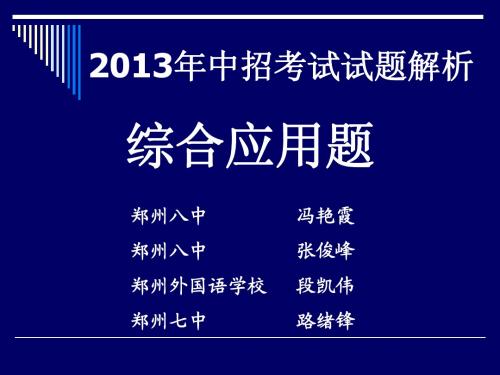 2013年中招考试试题解析

综合应用题

郑州八中　　冯艳霞
郑州八中　　张俊峰
郑州外国语学校　　段凯伟
郑州七中　　路绪锋